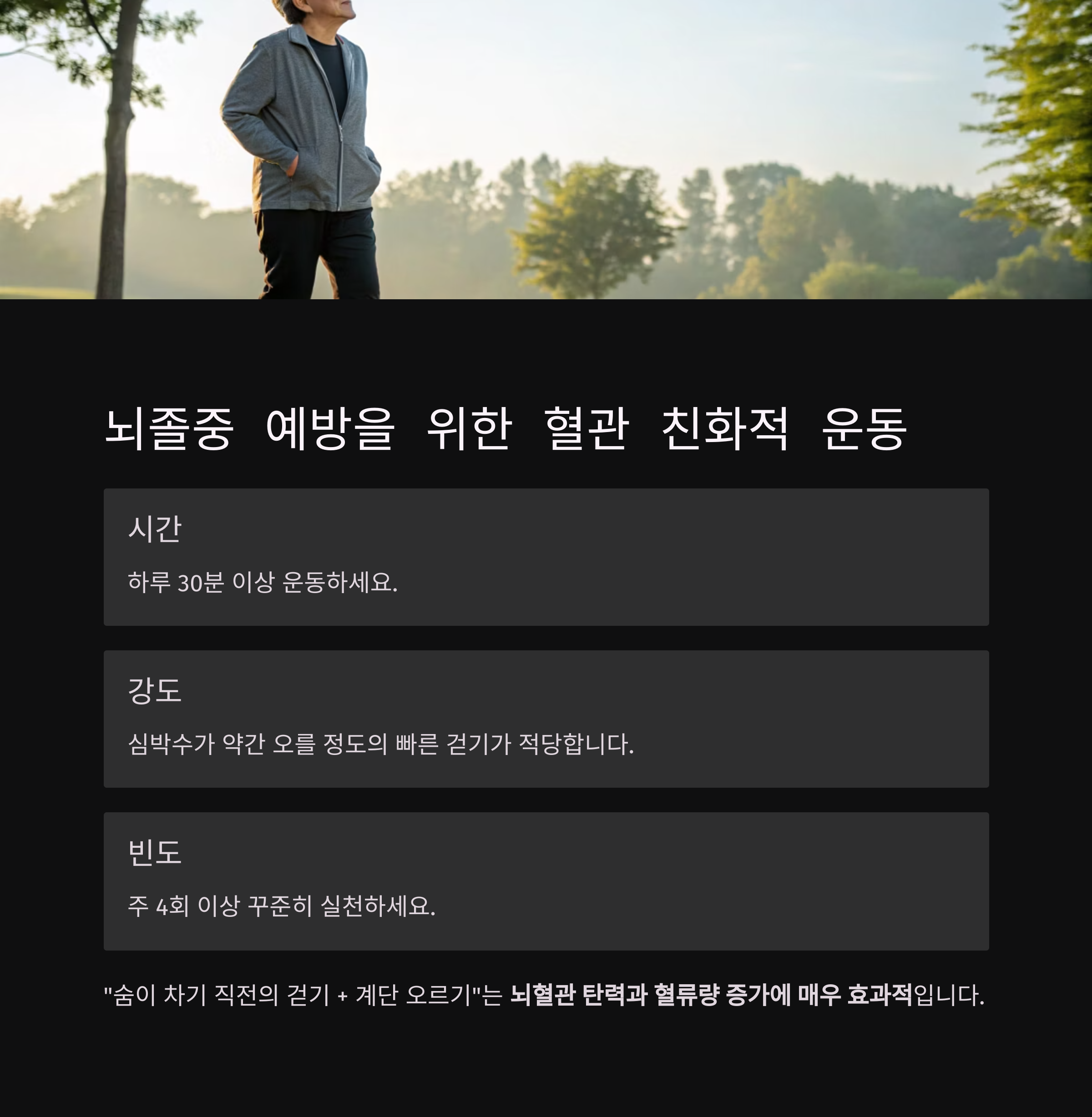 뇌졸중 예방을 위한 혈관 친화적 운동

시간

하루 30분 이상 운동하세요.

강도

심박수가 약간 오를 정도의 빠른 걷기가 적당합니다.

빈도

주 4회 이상 꾸준히 실천하세요.

"숨이 차기 직전의 걷기 + 계단 오르기"는 뇌혈관 탄력과 혈류량 증가에 매우 효과적입니다.